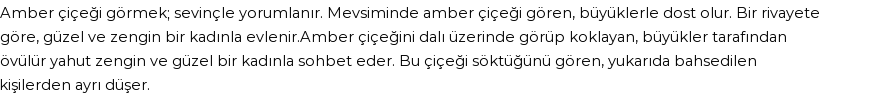 Amber çiçeği görmek; sevinçle yorumlanır. Mevsiminde amber çiçeği gören, büyüklerle dost olur. Bir rivayete göre, güzel ve zengin bir kadınla evlenir.Amber çiçeğini dalı üzerinde görüp koklayan, büyükler tarafından övülür yahut zengin ve güzel bir kadınla sohbet eder. Bu çiçeği söktüğünü gören, yukarıda bahsedilen kişilerden ayrı düşer.